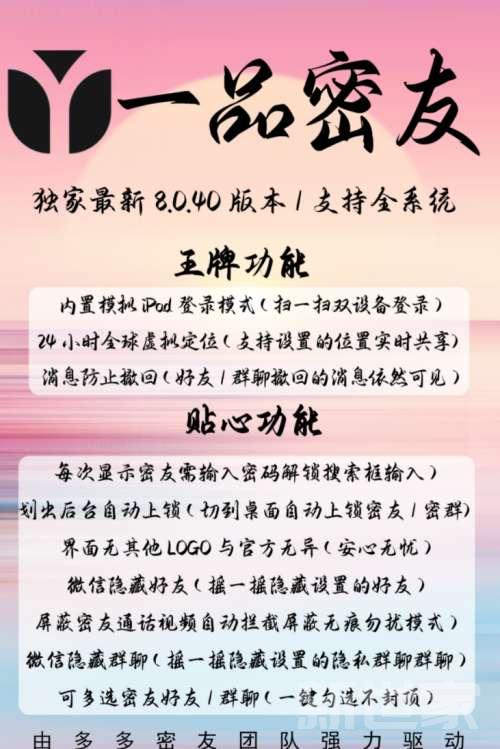 一品密友

独家最新 8.0.40 版本 / 支持全系统

王牌功能

内置模拟 iPod 登录模式（扫一扫双设备登录）
24 小时全球虚拟定位（支持设置的位置实时共享）
消息防止撤回（好友 / 群聊撤回的消息依然可见）

贴心功能

每次显示密友需输入密码解锁搜索框输入）
划出后台自动上锁（切到桌面自动上锁密友 / 密群）
界面无其他 LOGO 与官方无异（安心无忧）
微信隐藏好友（摇一摇隐藏设置的好友）
屏蔽密友通话视频自动拦截屏蔽无痕勿扰模式）
微信隐藏群聊（摇一摇隐藏设置的隐私群聊群聊）
可多选密友好友 / 群聊（一键勾选不封顶）

由多多密友团队强力驱动